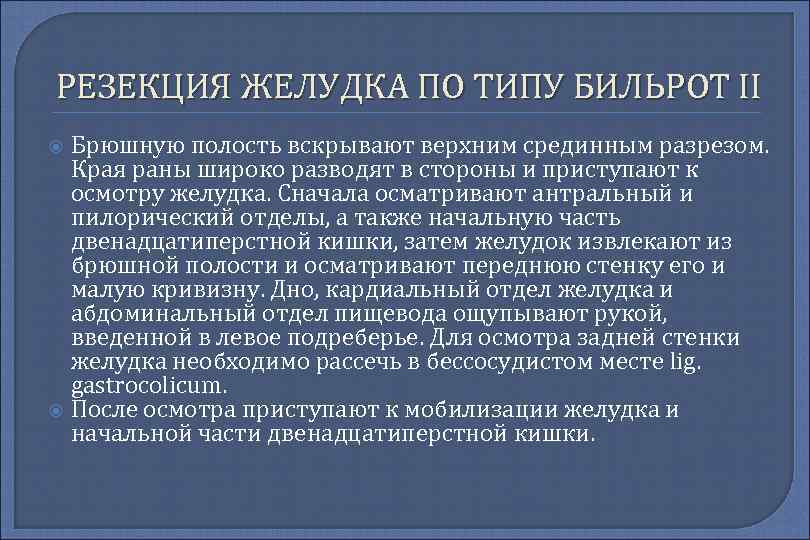 РЕЗЕКЦИЯ ЖЕЛУДКА ПО ТИПУ БИЛЬРОТ II

Брюшную полость вскрывают верхним срединным разрезом. Края раны широко разводят в стороны и приступают к осмотру желудка. Сначала осматривают антральный и пилорический отделы, а также начальную часть двенадцатиперстной кишки, затем желудок извлекают из брюшной полости и осматривают переднюю стенку его и малую кривизну. Дно, кардиальный отдел желудка и абдоминальный отдел пищевода ощупывают рукой, введенной в левое подреберье. Для осмотра задней стенки желудка необходимо рассечь в бессосудистом месте lig. gastrocolicum.

После осмотра приступают к мобилизации желудка и начальной части двенадцатиперстной кишки.